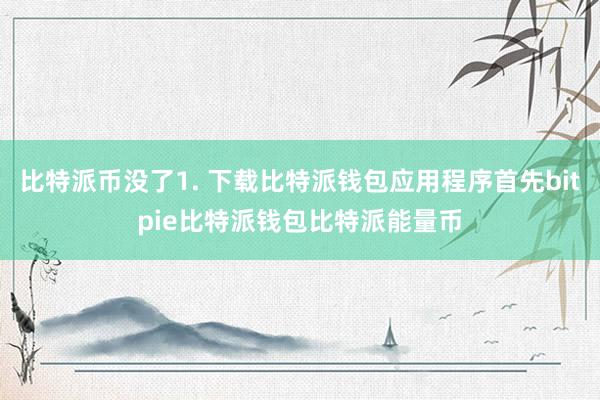 比特派币没了1. 下载比特派钱包应用程序首先bitpie比特派钱包比特派能量币